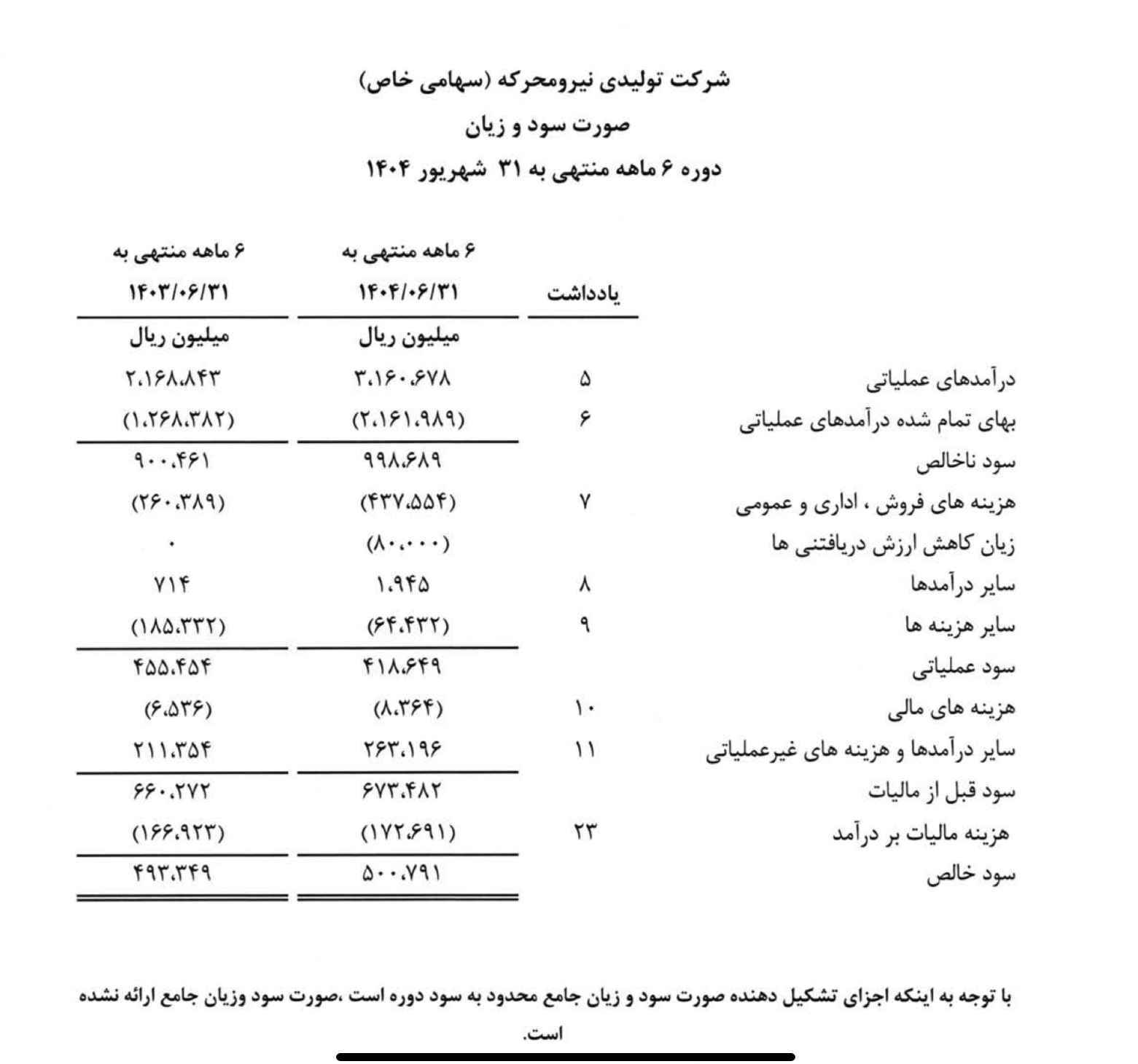 شرکت تولیدی نیرومحرکه (سهامی خاص)

صورت سود و زیان

دوره ۶ ماهه منتهی به ۳۱ شهریور ۱۴۰۴

| | یادداشت | ۶ ماهه منتهی به ۱۴۰۴/۰۶/۳۱ | ۶ ماهه منتهی به ۱۴۰۳/۰۶/۳۱ |
|---|---|---|---|
| | | میلیون ریال | میلیون ریال |
| درآمدهای عملیاتی | ۵ | ۳،۱۶۰،۶۷۸ | ۲،۱۶۸،۸۴۳ |
| بهای تمام شده درآمدهای عملیاتی | ۶ | (۲،۱۶۱،۹۸۹) | (۱،۲۶۸،۳۸۲) |
| سود ناخالص | | ۹۹۸،۶۸۹ | ۹۰۰،۴۶۱ |
| هزینه های فروش ، اداری و عمومی | ۷ | (۴۳۷،۵۵۴) | (۲۶۰،۳۸۹) |
| زیان کاهش ارزش دریافتنی ها | | (۸۰،۰۰۰) | ۰ |
| سایر درآمدها | ۸ | ۱،۹۴۵ | ۷۱۴ |
| سایر هزینه ها | ۹ | (۶۴،۴۳۲) | (۱۸۵،۳۳۲) |
| سود عملیاتی | | ۴۱۸،۶۴۹ | ۴۵۵،۴۵۴ |
| هزینه های مالی | ۱۰ | (۸،۳۶۴) | (۶،۵۳۶) |
| سایر درآمدها و هزینه های غیرعملیاتی | ۱۱ | ۲۶۳،۱۹۶ | ۲۱۱،۳۵۴ |
| سود قبل از مالیات | | ۶۷۳،۴۸۲ | ۶۶۰،۲۷۲ |
| هزینه مالیات بر درآمد | ۲۳ | (۱۷۲،۶۹۱) | (۱۶۶،۹۲۳) |
| سود خالص | | ۵۰۰،۷۹۱ | ۴۹۳،۳۴۹ |

با توجه به اینکه اجزای تشکیل دهنده صورت سود و زیان جامع محدود به سود دوره است ،صورت سود وزیان جامع ارائه نشده است.